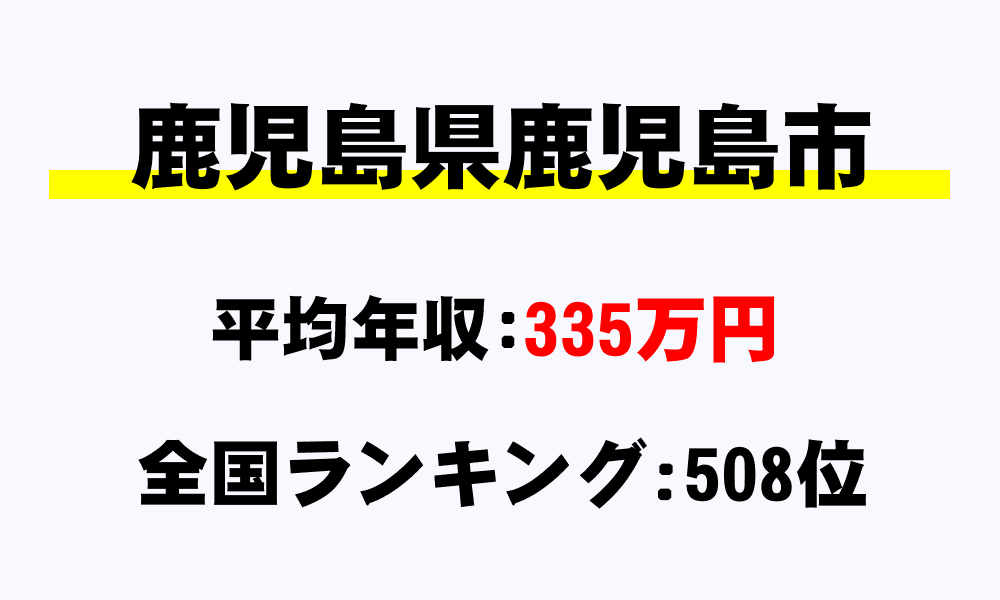 鹿児島県鹿児島市

平均年収：335万円

全国ランキング：508位